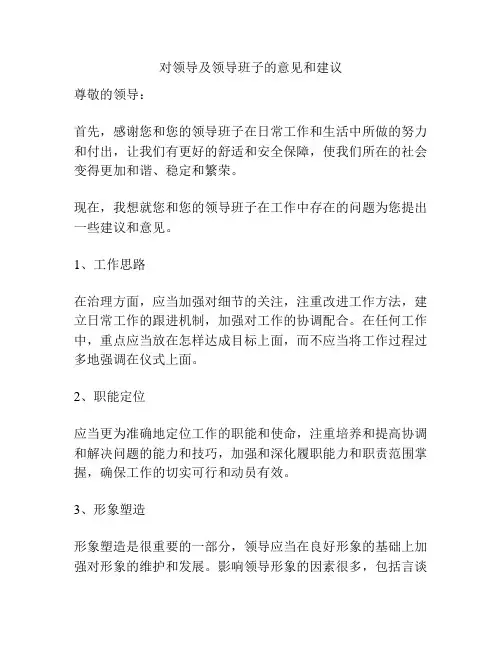 对领导及领导班子的意见和建议

尊敬的领导：

首先，感谢您和您的领导班子在日常工作和生活中所做的努力和付出，让我们有更好的舒适和安全保障，使我们所在的社会变得更加和谐、稳定和繁荣。

现在，我想就您和您的领导班子在工作中存在的问题为您提出一些建议和意见。

1、工作思路

在治理方面，应当加强对细节的关注，注重改进工作方法，建立日常工作的跟进机制，加强对工作的协调配合。在任何工作中，重点应当放在怎样达成目标上面，而不应当将工作过程过多地强调在仪式上面。

2、职能定位

应当更为准确地定位工作的职能和使命，注重培养和提高协调和解决问题的能力和技巧，加强和深化履职能力和职责范围掌握，确保工作的切实可行和动员有效。

3、形象塑造

形象塑造是很重要的一部分，领导应当在良好形象的基础上加强对形象的维护和发展。影响领导形象的因素很多，包括言谈